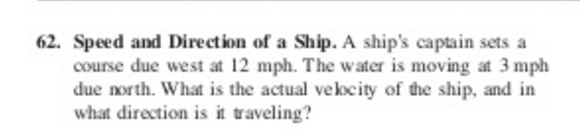 62. Speed and Direction of a Ship. A ship's captain sets a course due west at 12 mph. The water is moving at 3 mph due north. What is the actual velocity of the ship, and in what direction is it traveling?